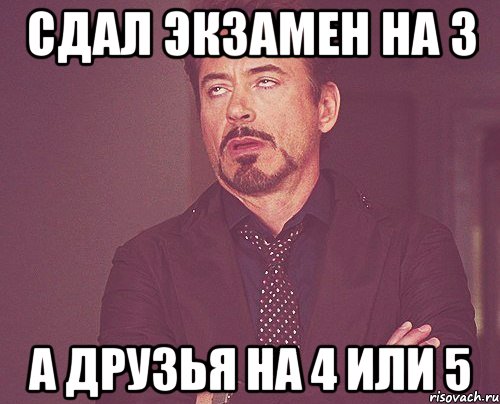 СДАЛ ЭКЗАМЕН НА 3

А ДРУЗЬЯ НА 4 ИЛИ 5

risovach.ru